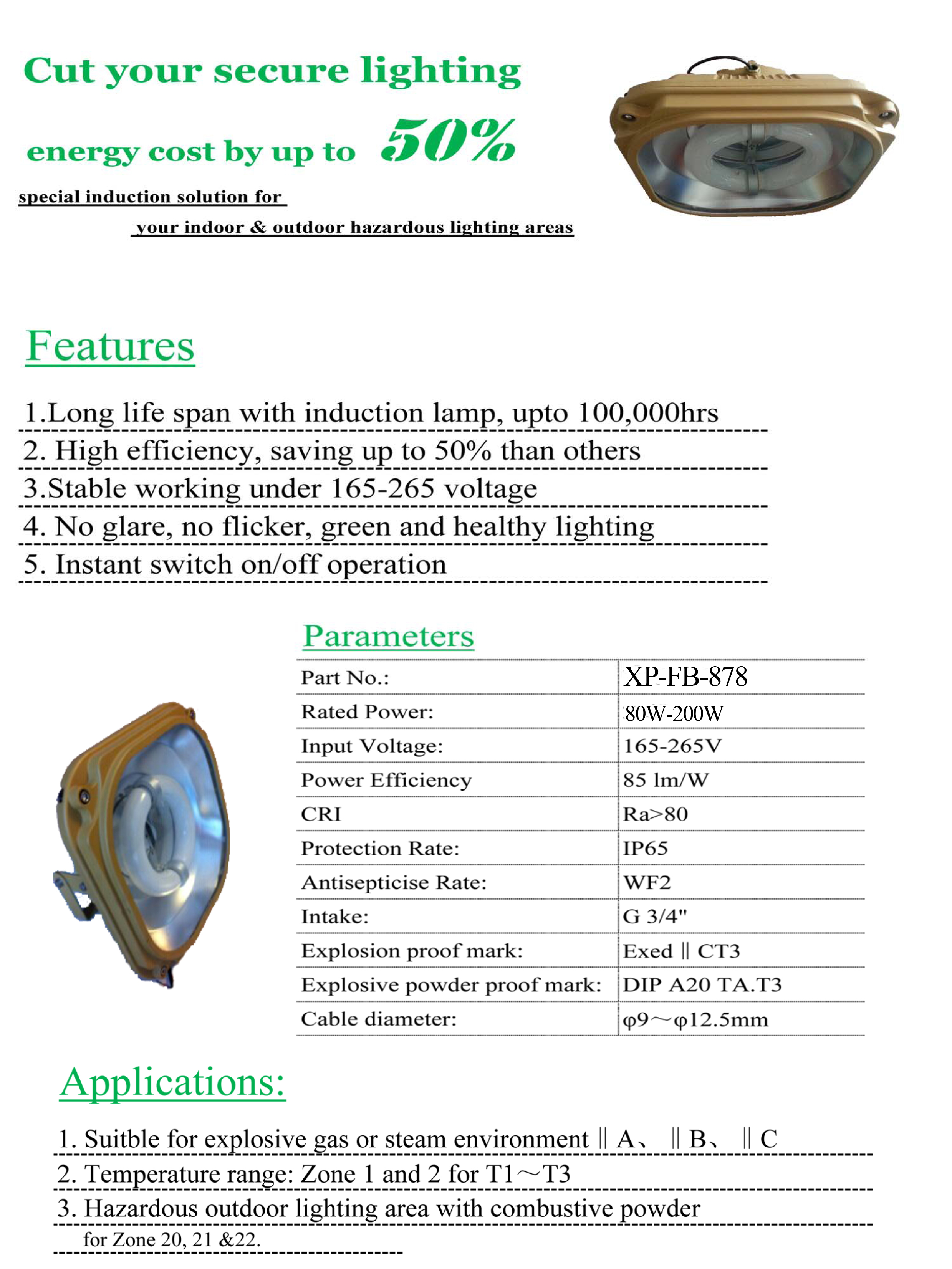 Cut your secure lighting

energy cost by up to 50%

special induction solution for

your indoor & outdoor hazardous lighting areas

Features

1.Long life span with induction lamp, upto 100,000hrs

2. High efficiency, saving up to 50% than others

3.Stable working under 165-265 voltage

4. No glare, no flicker, green and healthy lighting

5. Instant switch on/off operation

Parameters

| Part No.: | XP-FB-878 |
|---|---|
| Rated Power: | 80W-200W |
| Input Voltage: | 165-265V |
| Power Efficiency | 85 lm/W |
| CRI | Ra>80 |
| Protection Rate: | IP65 |
| Antisepticise Rate: | WF2 |
| Intake: | G 3/4" |
| Explosion proof mark: | Exed ‖ CT3 |
| Explosive powder proof mark: | DIP A20 TA.T3 |
| Cable diameter: | φ9～φ12.5mm |

Applications:

1. Suitble for explosive gas or steam environment ‖ A、 ‖ B、 ‖ C

2. Temperature range: Zone 1 and 2 for T1～T3

3. Hazardous outdoor lighting area with combustive powder for Zone 20, 21 &22.